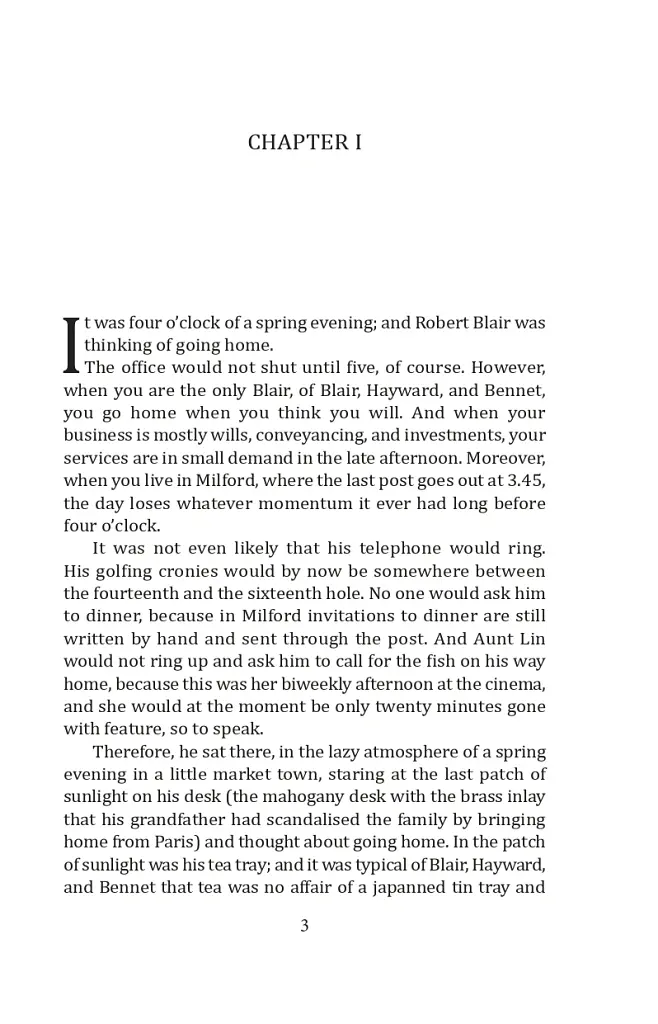 CHAPTER I

It was four o'clock of a spring evening; and Robert Blair was thinking of going home.

The office would not shut until five, of course. However, when you are the only Blair, of Blair, Hayward, and Bennet, you go home when you think you will. And when your business is mostly wills, conveyancing, and investments, your services are in small demand in the late afternoon. Moreover, when you live in Milford, where the last post goes out at 3.45, the day loses whatever momentum it ever had long before four o'clock.

It was not even likely that his telephone would ring. His golfing cronies would by now be somewhere between the fourteenth and the sixteenth hole. No one would ask him to dinner, because in Milford invitations to dinner are still written by hand and sent through the post. And Aunt Lin would not ring up and ask him to call for the fish on his way home, because this was her biweekly afternoon at the cinema, and she would at the moment be only twenty minutes gone with feature, so to speak.

Therefore, he sat there, in the lazy atmosphere of a spring evening in a little market town, staring at the last patch of sunlight on his desk (the mahogany desk with the brass inlay that his grandfather had scandalised the family by bringing home from Paris) and thought about going home. In the patch of sunlight was his tea tray; and it was typical of Blair, Hayward, and Bennet that tea was no affair of a japanned tin tray and

3